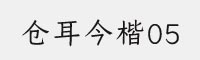 仓耳今楷05